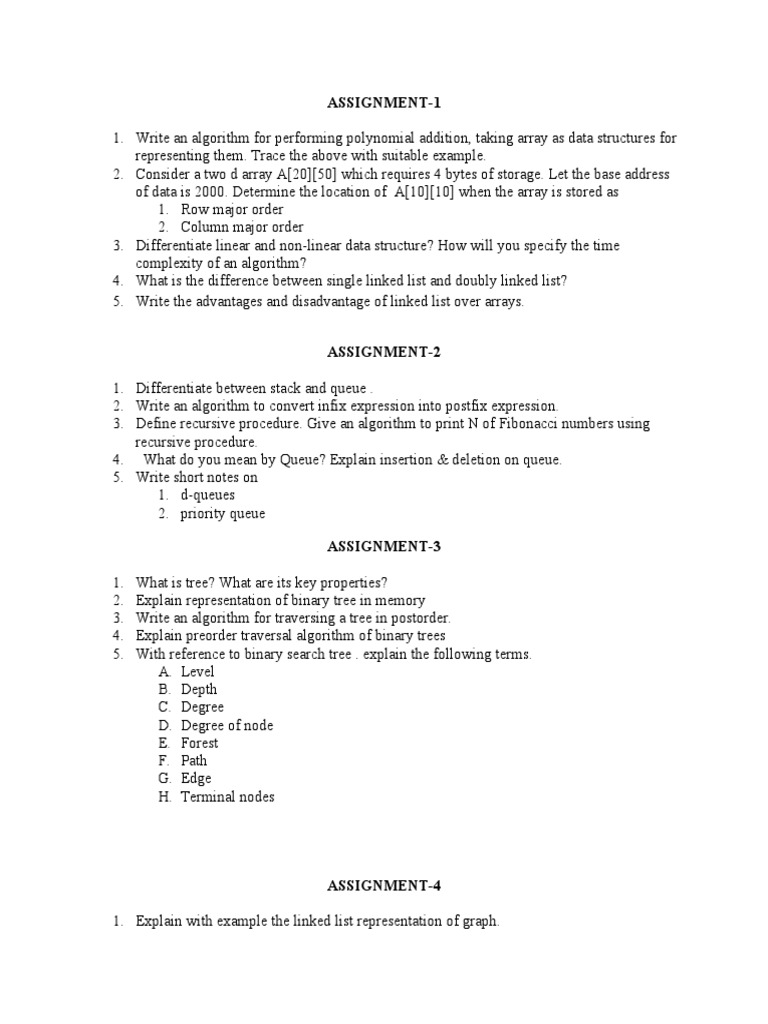 ASSIGNMENT-1

1. Write an algorithm for performing polynomial addition, taking array as data structures for representing them. Trace the above with suitable example.
2. Consider a two d array A[20][50] which requires 4 bytes of storage. Let the base address of data is 2000. Determine the location of A[10][10] when the array is stored as
 1. Row major order
 2. Column major order
3. Differentiate linear and non-linear data structure? How will you specify the time complexity of an algorithm?
4. What is the difference between single linked list and doubly linked list?
5. Write the advantages and disadvantage of linked list over arrays.

ASSIGNMENT-2

1. Differentiate between stack and queue .
2. Write an algorithm to convert infix expression into postfix expression.
3. Define recursive procedure. Give an algorithm to print N of Fibonacci numbers using recursive procedure.
4. What do you mean by Queue? Explain insertion & deletion on queue.
5. Write short notes on
 1. d-queues
 2. priority queue

ASSIGNMENT-3

1. What is tree? What are its key properties?
2. Explain representation of binary tree in memory
3. Write an algorithm for traversing a tree in postorder.
4. Explain preorder traversal algorithm of binary trees
5. With reference to binary search tree . explain the following terms.
 A. Level
 B. Depth
 C. Degree
 D. Degree of node
 E. Forest
 F. Path
 G. Edge
 H. Terminal nodes

ASSIGNMENT-4

1. Explain with example the linked list representation of graph.